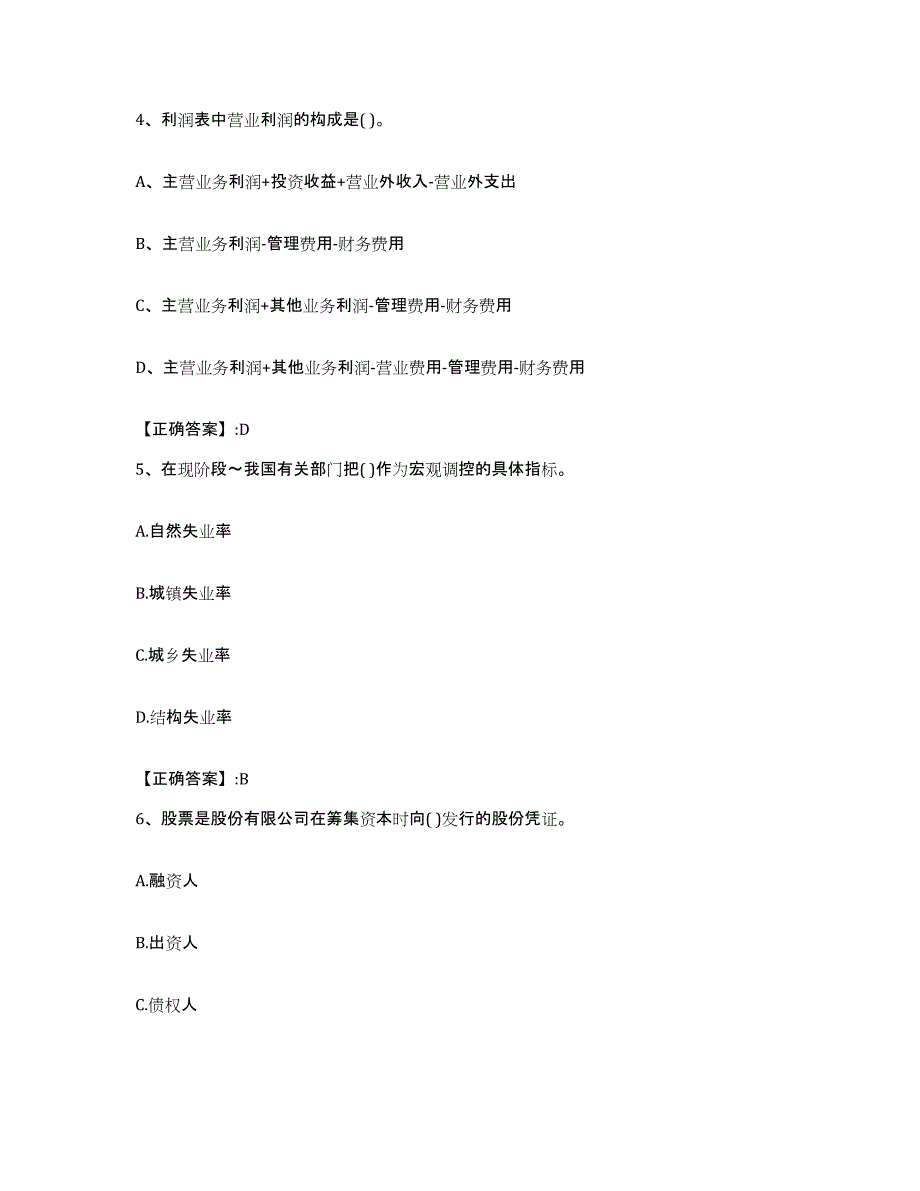 4、利润表中营业利润的构成是( )。

A、主营业务利润+投资收益+营业外收入-营业外支出

B、主营业务利润-管理费用-财务费用

C、主营业务利润+其他业务利润-管理费用-财务费用

D、主营业务利润+其他业务利润-营业费用-管理费用-财务费用

【正确答案】:D

5、在现阶段～我国有关部门把( )作为宏观调控的具体指标。

A.自然失业率

B.城镇失业率

C.城乡失业率

D.结构失业率

【正确答案】:B

6、股票是股份有限公司在筹集资本时向( )发行的股份凭证。

A.融资人

B.出资人

C.债权人